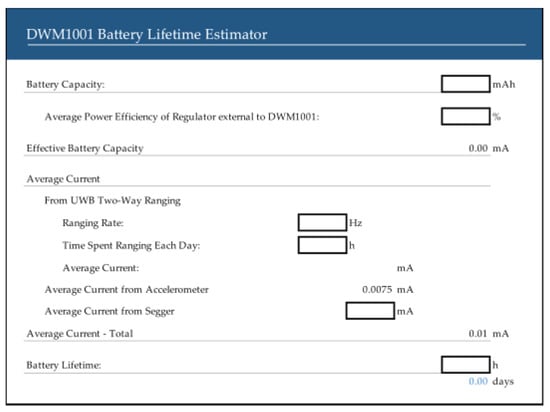 DWM1001 Battery Lifetime Estimator

Battery Capacity: mAh

Average Power Efficiency of Regulator external to DWM1001: %

Effective Battery Capacity 0.00 mA

Average Current

From UWB Two-Way Ranging

Ranging Rate: Hz

Time Spent Ranging Each Day: h

Average Current: mA

Average Current from Accelerometer 0.0075 mA

Average Current from Segger mA

Average Current - Total 0.01 mA

Battery Lifetime: h

0.00 days